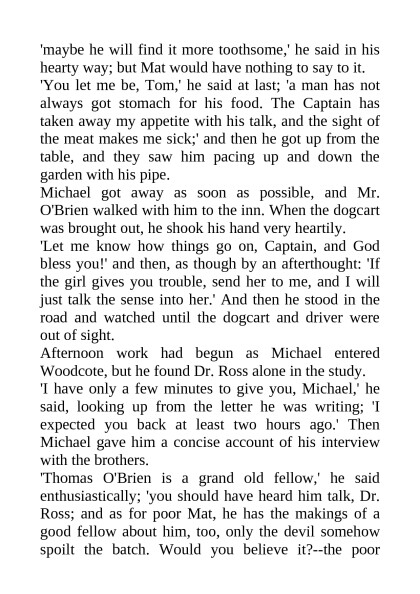 'maybe he will find it more toothsome,' he said in his hearty way; but Mat would have nothing to say to it.
'You let me be, Tom,' he said at last; 'a man has not always got stomach for his food. The Captain has taken away my appetite with his talk, and the sight of the meat makes me sick;' and then he got up from the table, and they saw him pacing up and down the garden with his pipe.
Michael got away as soon as possible, and Mr. O'Brien walked with him to the inn. When the dogcart was brought out, he shook his hand very heartily.
'Let me know how things go on, Captain, and God bless you!' and then, as though by an afterthought: 'If the girl gives you trouble, send her to me, and I will just talk the sense into her.' And then he stood in the road and watched until the dogcart and driver were out of sight.
Afternoon work had begun as Michael entered Woodcote, but he found Dr. Ross alone in the study.
'I have only a few minutes to give you, Michael,' he said, looking up from the letter he was writing; 'I expected you back at least two hours ago.' Then Michael gave him a concise account of his interview with the brothers.
'Thomas O'Brien is a grand old fellow,' he said enthusiastically; 'you should have heard him talk, Dr. Ross; and as for poor Mat, he has the makings of a good fellow about him, too, only the devil somehow spoilt the batch. Would you believe it?--the poor